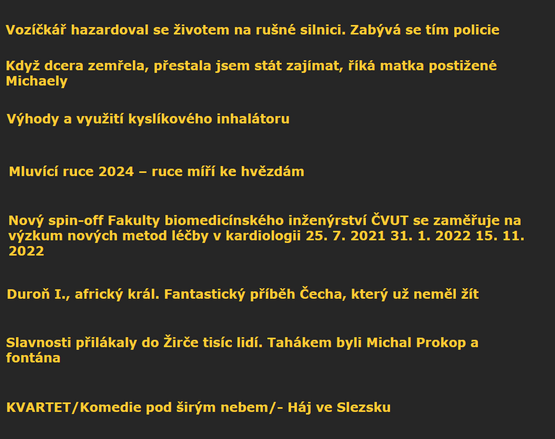 Vozíčkář hazardoval se životem na rušné silnici. Zabývá se tím policie

Když dcera zemřela, přestala jsem stát zajímat, říká matka postižené Michaely

Výhody a využití kyslíkového inhalátoru

Mluvící ruce 2024 – ruce míří ke hvězdám

Nový spin-off Fakulty biomedicínského inženýrství ČVUT se zaměřuje na výzkum nových metod léčby v kardiologii 25. 7. 2021 31. 1. 2022 15. 11. 2022

Duroň I., africký král. Fantastický příběh Čecha, který už neměl žít

Slavnosti přilákaly do Žirče tisíc lidí. Tahákem byli Michal Prokop a fontána

KVARTET/Komedie pod širým nebem/- Háj ve Slezsku